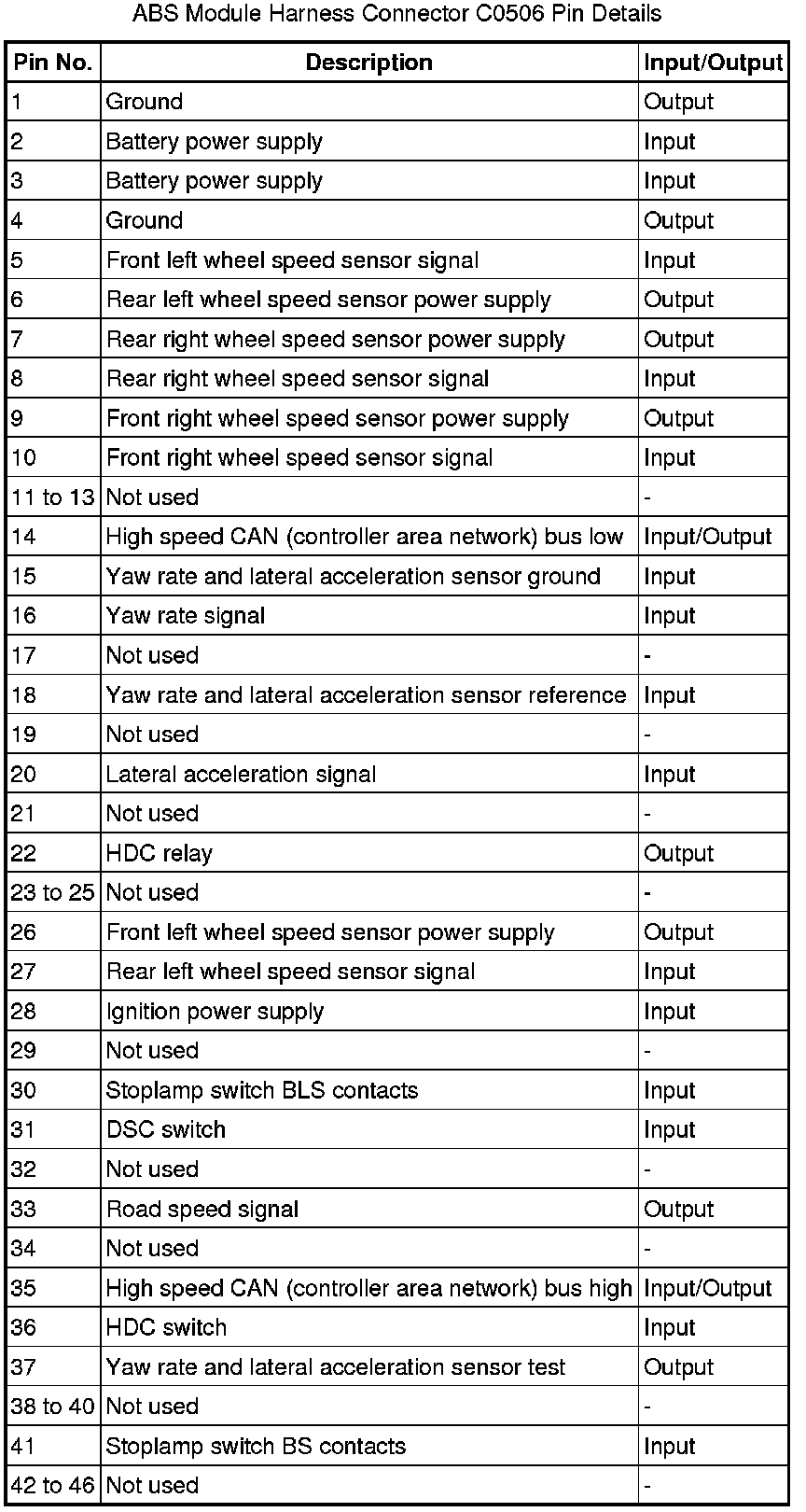 ABS Module Harness Connector C0506 Pin Details

| Pin No. | Description | Input/Output |
|---|---|---|
| 1 | Ground | Output |
| 2 | Battery power supply | Input |
| 3 | Battery power supply | Input |
| 4 | Ground | Output |
| 5 | Front left wheel speed sensor signal | Input |
| 6 | Rear left wheel speed sensor power supply | Output |
| 7 | Rear right wheel speed sensor power supply | Output |
| 8 | Rear right wheel speed sensor signal | Input |
| 9 | Front right wheel speed sensor power supply | Output |
| 10 | Front right wheel speed sensor signal | Input |
| 11 to 13 | Not used | - |
| 14 | High speed CAN (controller area network) bus low | Input/Output |
| 15 | Yaw rate and lateral acceleration sensor ground | Input |
| 16 | Yaw rate signal | Input |
| 17 | Not used | - |
| 18 | Yaw rate and lateral acceleration sensor reference | Input |
| 19 | Not used | - |
| 20 | Lateral acceleration signal | Input |
| 21 | Not used | - |
| 22 | HDC relay | Output |
| 23 to 25 | Not used | - |
| 26 | Front left wheel speed sensor power supply | Output |
| 27 | Rear left wheel speed sensor signal | Input |
| 28 | Ignition power supply | Input |
| 29 | Not used | - |
| 30 | Stoplamp switch BLS contacts | Input |
| 31 | DSC switch | Input |
| 32 | Not used | - |
| 33 | Road speed signal | Output |
| 34 | Not used | - |
| 35 | High speed CAN (controller area network) bus high | Input/Output |
| 36 | HDC switch | Input |
| 37 | Yaw rate and lateral acceleration sensor test | Output |
| 38 to 40 | Not used | - |
| 41 | Stoplamp switch BS contacts | Input |
| 42 to 46 | Not used | - |